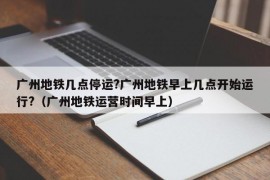 广州地铁几点停运?广州地铁早上几点开始运行?（广州地铁运营时间早上）